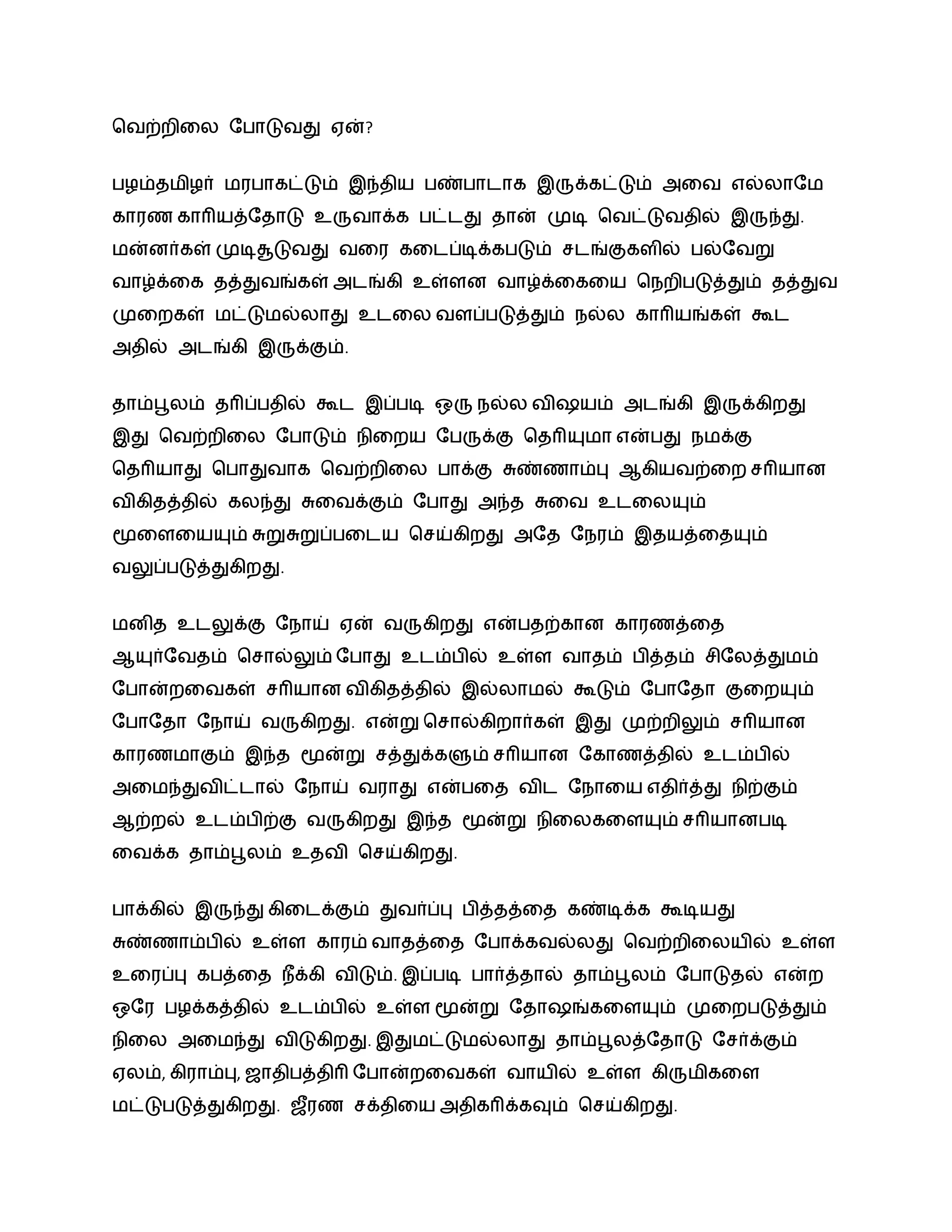 வெற்றிலை போடுவது ஏன்?

பழம்தமிழர் மரபாகட்டும் இந்திய பண்பாடாக இருக்கட்டும் அவை எல்லாமே காரண காரியத்தோடு உருவாக்க பட்டது தான் முடி வெட்டுவதில் இருந்து. மன்னர்கள் முடிசூடுவது வரை கடைப்டிக்கபடும் சடங்குகளில் பல்வேறு வாழ்க்கை தத்துவங்கள் அடங்கி உள்ளன வாழ்க்கையை நெறிபடுத்தும் தத்துவ முறைகள் மட்டுமல்லாது உடலை வளப்படுத்தும் நல்ல காரியங்கள் கூட அதில் அடங்கி இருக்கும்.

தாம்பூலம் தரிப்பதில் கூட இப்படி ஒரு நல்ல விஷயம் அடங்கி இருக்கிறது இது வெற்றிலை போடும் நிறைய பேருக்கு தெரியுமா என்பது நமக்கு தெரியாது பொதுவாக வெற்றிலை பாக்கு சுண்ணாம்பு ஆகியவற்றை சரியான விகிதத்தில் கலந்து சுவைக்கும் போது அந்த சுவை உடலையும் மூளையையும் சுறுசுறுப்படைய செய்கிறது அதே நேரம் இதயத்தையும் வலுப்படுத்துகிறது.

மனித உடலுக்கு நோய் ஏன் வருகிறது என்பதற்கான காரணத்தை ஆயுர்வேதம் சொல்லும் போது உடம்பில் உள்ள வாதம் பித்தம் சிலேத்துமம் போன்றவைகள் சரியான விகிதத்தில் இல்லாமல் கூடும் போதோ குறையும் போதோ நோய் வருகிறது. என்று சொல்கிறார்கள் இது முற்றிலும் சரியான காரணமாகும் இந்த மூன்று சத்துக்களும் சரியான கோணத்தில் உடம்பில் அமைந்துவிட்டால் நோய் வராது என்பதை விட நோயை எதிர்த்து நிற்கும் ஆற்றல் உடம்பிற்கு வருகிறது இந்த மூன்று நிலைகளையும் சரியானபடி வைக்க தாம்பூலம் உதவி செய்கிறது.

பாக்கில் இருந்து கிடைக்கும் துவர்ப்பு பித்தத்தை கண்டிக்க கூடியது சுண்ணாம்பில் உள்ள காரம் வாதத்தை போக்கவல்லது வெற்றிலையில் உள்ள உரைப்பு கபத்தை நீக்கி விடும். இப்படி பார்த்தால் தாம்பூலம் போடுதல் என்ற ஒரே பழக்கத்தில் உடம்பில் உள்ள மூன்று தோஷங்களையும் முறைபடுத்தும் நிலை அமைந்து விடுகிறது. இதுமட்டுமல்லாது தாம்பூலத்தோடு சேர்க்கும் ஏலம், கிராம்பு, ஜாதிபத்திரி போன்றவைகள் வாயில் உள்ள கிருமிகளை மட்டுபடுத்துகிறது. ஜீரண சக்தியை அதிகரிக்கவும் செய்கிறது.